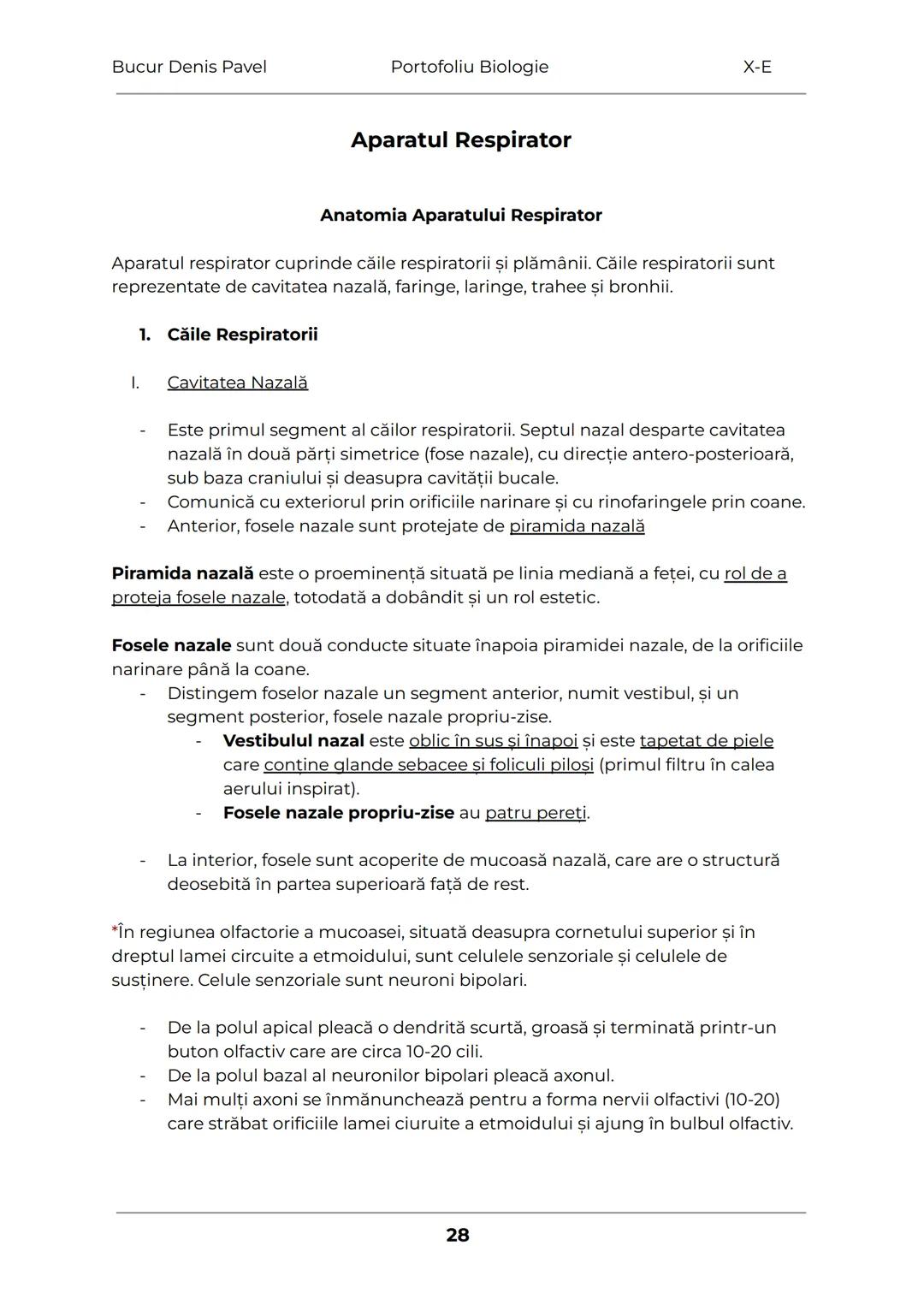 Bucur Denis Pavel Portofoliu Biologie X-E

Aparatul Respirator

Anatomia Aparatului Respirator

Aparatul respirator cuprinde căile respiratorii și plămânii. Căile respiratorii sunt reprezentate de cavitatea nazală, faringe, laringe, trahee și bronhii.

1. Căile Respiratorii

I. Cavitatea Nazală

- Este primul segment al căilor respiratorii. Septul nazal desparte cavitatea nazală în două părți simetrice (fose nazale), cu direcție antero-posterioară, sub baza craniului și deasupra cavității bucale.
- Comunică cu exteriorul prin orificiile narinare și cu rinofaringele prin coane.
- Anterior, fosele nazale sunt protejate de piramida nazală

Piramida nazală este o proeminență situată pe linia mediană a feței, cu rol de a proteja fosele nazale, totodată a dobândit și un rol estetic.

Fosele nazale sunt două conducte situate înapoia piramidei nazale, de la orificiile narinare până la coane.
- Distingem foselor nazale un segment anterior, numit vestibul, și un segment posterior, fosele nazale propriu-zise.
- Vestibulul nazal este oblic în sus și înapoi și este tapetat de piele care conține glande sebacee și foliculi piloși (primul filtru în calea aerului inspirat).
- Fosele nazale propriu-zise au patru pereți.

- La interior, fosele sunt acoperite de mucoasă nazală, care are o structură deosebită în partea superioară față de rest.

*În regiunea olfactorie a mucoasei, situată deasupra cornetului superior și în dreptul lamei circuite a etmoidului, sunt celulele senzoriale și celulele de susținere. Celule senzoriale sunt neuroni bipolari.

- De la polul apical pleacă o dendrită scurtă, groasă și terminată printr-un buton olfactiv care are circa 10-20 cili.
- De la polul bazal al neuronilor bipolari pleacă axonul.
- Mai mulți axoni se înmănunchează pentru a forma nervii olfactivi (10-20) care străbat orificiile lamei ciuruite a etmoidului și ajung în bulbul olfactiv.

28